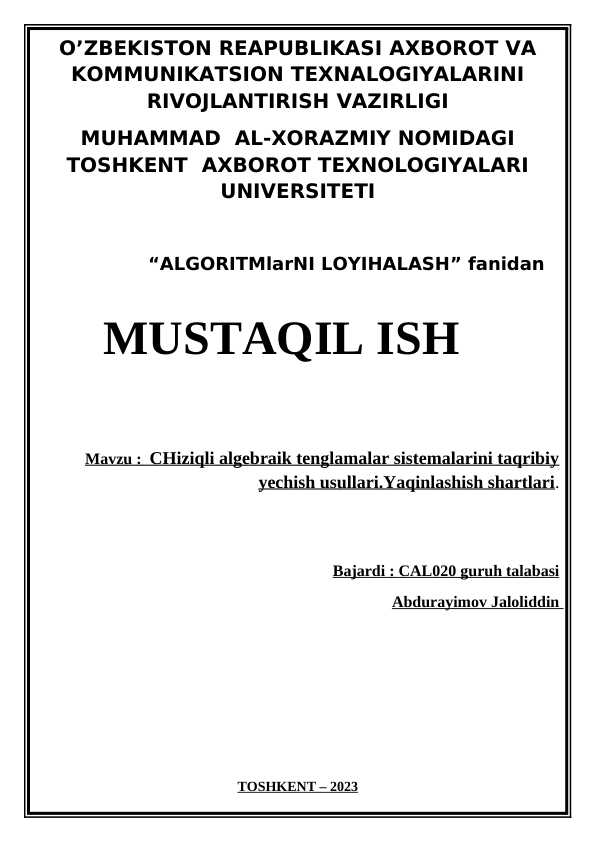 O’ZBEKISTON REAPUBLIKASI AXBOROT VA KOMMUNIKATSION TEXNALOGIYALARINI RIVOJLANTIRISH VAZIRLIGI

MUHAMMAD AL-XORAZMIY NOMIDAGI TOSHKENT AXBOROT TEXNOLOGIYALARI UNIVERSITETI

“ALGORITMlarNI LOYIHALASH” fanidan

MUSTAQIL ISH

Mavzu : CHiziqli algebraik tenglamalar sistemalarini taqribiy yechish usullari.Yaqinlashish shartlari.

Bajardi : CAL020 guruh talabasi

Abdurayimov Jaloliddin

TOSHKENT – 2023